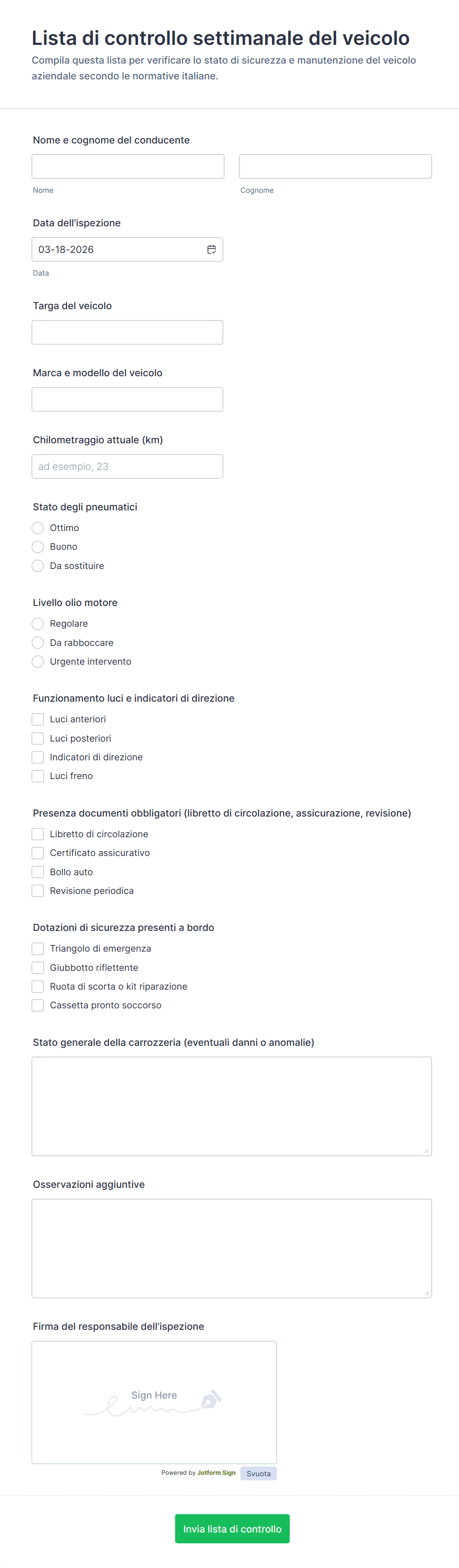 Lista di controllo settimanale del veicolo

Compila questa lista per verificare lo stato di sicurezza e manutenzione del veicolo aziendale secondo le normative italiane.

Nome e cognome del conducente

Nome

Cognome

Data dell'ispezione

03-18-2026

Data

Targa del veicolo

Marca e modello del veicolo

Chilometraggio attuale (km)

ad esempio, 23

Stato degli pneumatici

Ottimo

Buono

Da sostituire

Livello olio motore

Regolare

Da rabboccare

Urgente intervento

Funzionamento luci e indicatori di direzione

Luci anteriori

Luci posteriori

Indicatori di direzione

Luci freno

Presenza documenti obbligatori (libretto di circolazione, assicurazione, revisione)

Libretto di circolazione

Certificato assicurativo

Bollo auto

Revisione periodica

Dotazioni di sicurezza presenti a bordo

Triangolo di emergenza

Giubbotto riflettente

Ruota di scorta o kit riparazione

Cassetta pronto soccorso

Stato generale della carrozzeria (eventuali danni o anomalie)

Osservazioni aggiuntive

Firma del responsabile dell'ispezione

Sign Here

Powered by Jotform Sign

Svuota

Invia lista di controllo